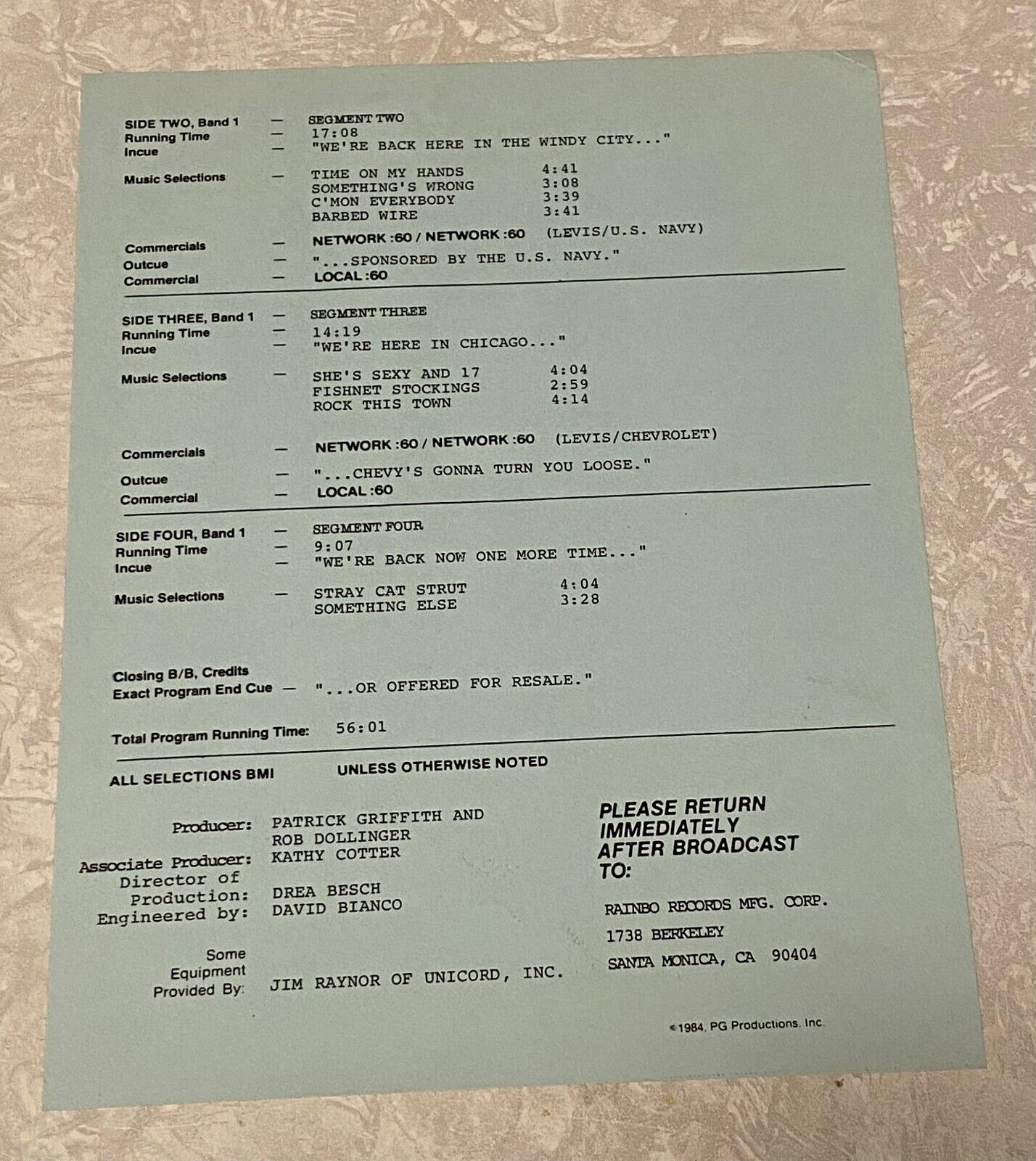 SIDE TWO, Band 1 — SEGMENT TWO
Running Time — 17:08
Incue — "WE'RE BACK HERE IN THE WINDY CITY..."

Music Selections — TIME ON MY HANDS 4:41
SOMETHING'S WRONG 3:08
C'MON EVERYBODY 3:39
BARBED WIRE 3:41

Commercials — NETWORK :60 / NETWORK :60 (LEVIS/U.S. NAVY)
Outcue — "...SPONSORED BY THE U.S. NAVY."
Commercial — LOCAL :60

SIDE THREE, Band 1 — SEGMENT THREE
Running Time — 14:19
Incue — "WE'RE HERE IN CHICAGO..."

Music Selections — SHE'S SEXY AND 17 4:04
FISHNET STOCKINGS 2:59
ROCK THIS TOWN 4:14

Commercials — NETWORK :60 / NETWORK :60 (LEVIS/CHEVROLET)
Outcue — "...CHEVY'S GONNA TURN YOU LOOSE."
Commercial — LOCAL :60

SIDE FOUR, Band 1 — SEGMENT FOUR
Running Time — 9:07
Incue — "WE'RE BACK NOW ONE MORE TIME..."

Music Selections — STRAY CAT STRUT 4:04
SOMETHING ELSE 3:28

Closing B/B, Credits
Exact Program End Cue — "...OR OFFERED FOR RESALE."

Total Program Running Time: 56:01

ALL SELECTIONS BMI UNLESS OTHERWISE NOTED

Producer: PATRICK GRIFFITH AND
ROB DOLLINGER
Associate Producer: KATHY COTTER
Director of
Production: DREA BESCH
Engineered by: DAVID BIANCO

Some
Equipment
Provided By: JIM RAYNOR OF UNICORD, INC.

PLEASE RETURN
IMMEDIATELY
AFTER BROADCAST
TO:

RAINBO RECORDS MFG. CORP.
1738 BERKELEY
SANTA MONICA, CA 90404

©1984, PG Productions, Inc.